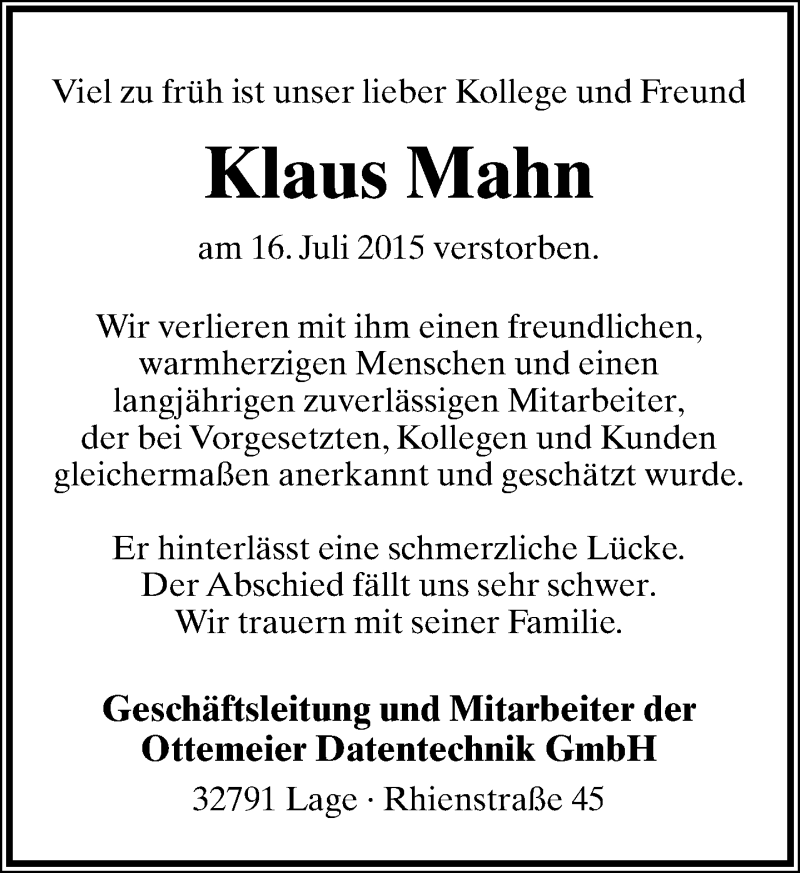 Viel zu früh ist unser lieber Kollege und Freund

Klaus Mahn

am 16. Juli 2015 verstorben.

Wir verlieren mit ihm einen freundlichen, warmherzigen Menschen und einen langjährigen zuverlässigen Mitarbeiter, der bei Vorgesetzten, Kollegen und Kunden gleichermaßen anerkannt und geschätzt wurde.

Er hinterlässt eine schmerzliche Lücke. Der Abschied fällt uns sehr schwer. Wir trauern mit seiner Familie.

Geschäftsleitung und Mitarbeiter der Ottemeier Datentechnik GmbH

32791 Lage · Rhienstraße 45